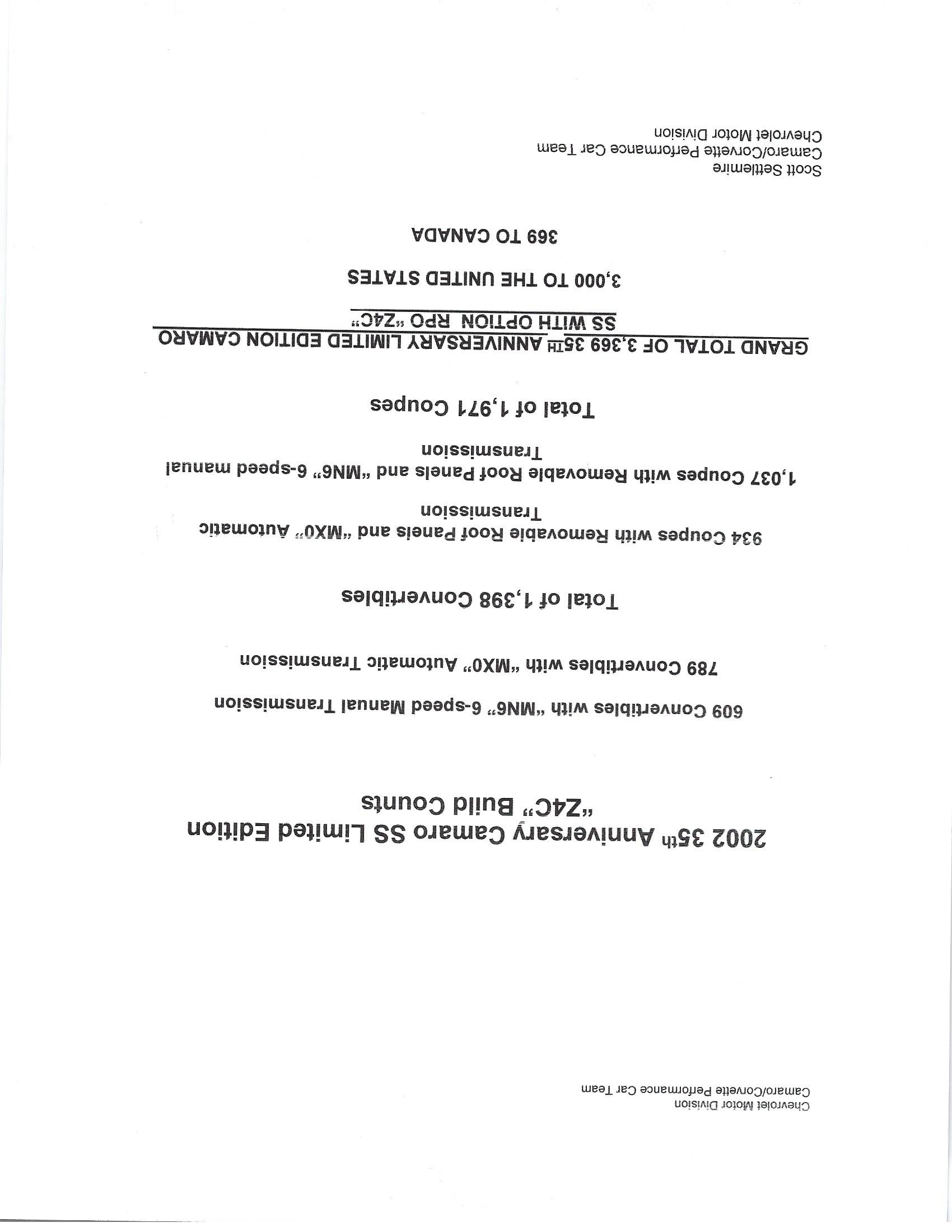 Chevrolet Motor Division
Camaro/Corvette Performance Car Team

2002 35th Anniversary Camaro SS Limited Edition
"Z4C" Build Counts

609 Convertibles with "MN6" 6-speed Manual Transmission

789 Convertibles with "MX0" Automatic Transmission

Total of 1,398 Convertibles

934 Coupes with Removable Roof Panels and "MX0" Automatic Transmission

1,037 Coupes with Removable Roof Panels and "MN6" 6-speed manual Transmission

Total of 1,971 Coupes

GRAND TOTAL OF 3,369 35TH ANNIVERSARY LIMITED EDITION CAMARO SS WITH OPTION RPO "Z4C"

3,000 TO THE UNITED STATES

369 TO CANADA

Scott Settlemire
Camaro/Corvette Performance Car Team
Chevrolet Motor Division